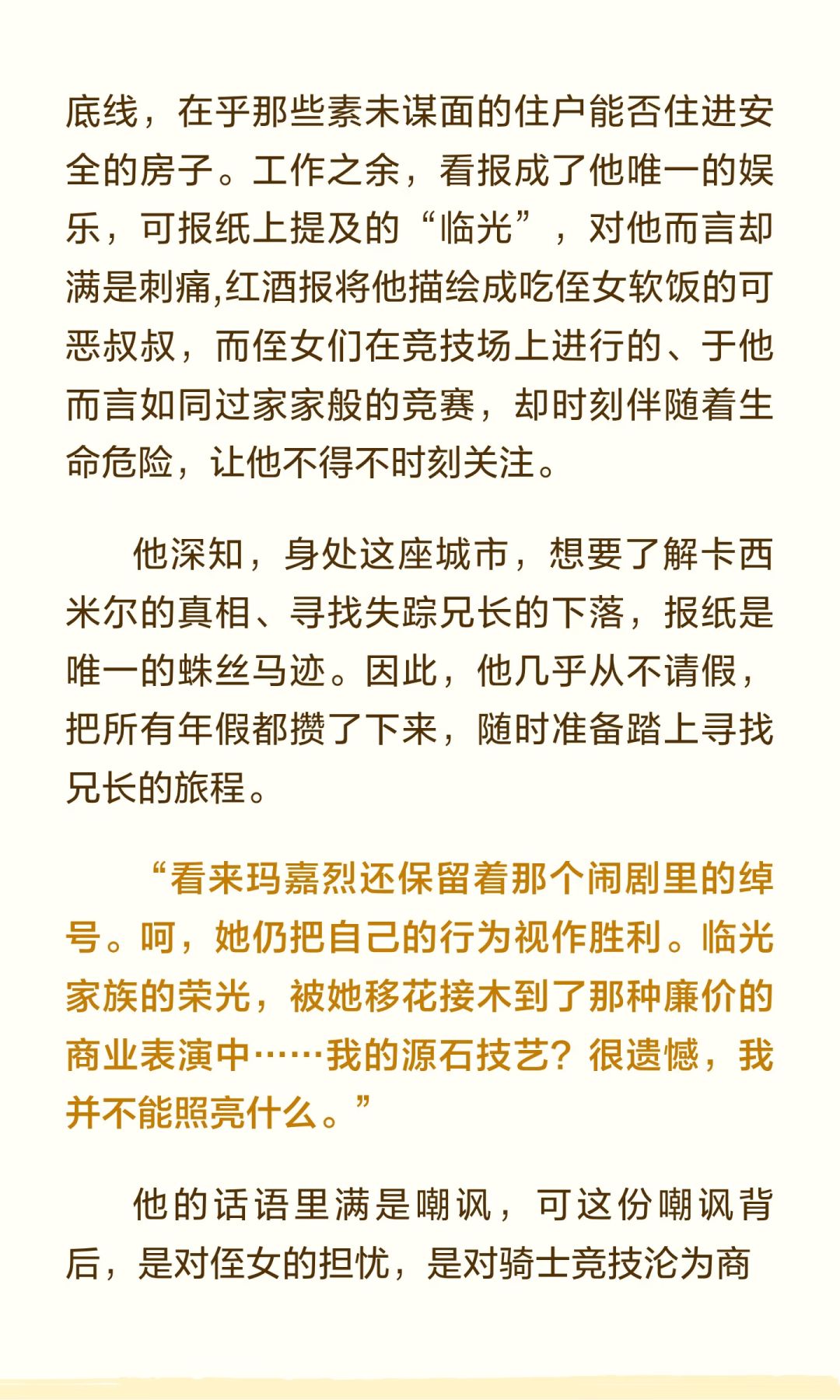 底线，在乎那些素未谋面的住户能否住进安全的房子。工作之余，看报成了他唯一的娱乐，可报纸上提及的“临光”，对他而言却满是刺痛,红酒报将他描绘成吃侄女软饭的可恶叔叔，而侄女们在竞技场上进行的、于他而言如同过家家般的竞赛，却时刻伴随着生命危险，让他不得不时刻关注。

他深知，身处这座城市，想要了解卡西米尔的真相、寻找失踪兄长的下落，报纸是唯一的蛛丝马迹。因此，他几乎从不请假，把所有年假都攒了下来，随时准备踏上寻找兄长的旅程。

“看来玛嘉烈还保留着那个闹剧里的绰号。呵，她仍把自己的行为视作胜利。临光家族的荣光，被她移花接木到了那种廉价的商业表演中……我的源石技艺？很遗憾，我并不能照亮什么。”

他的话语里满是嘲讽，可这份嘲讽背后，是对侄女的担忧，是对骑士竞技沦为商